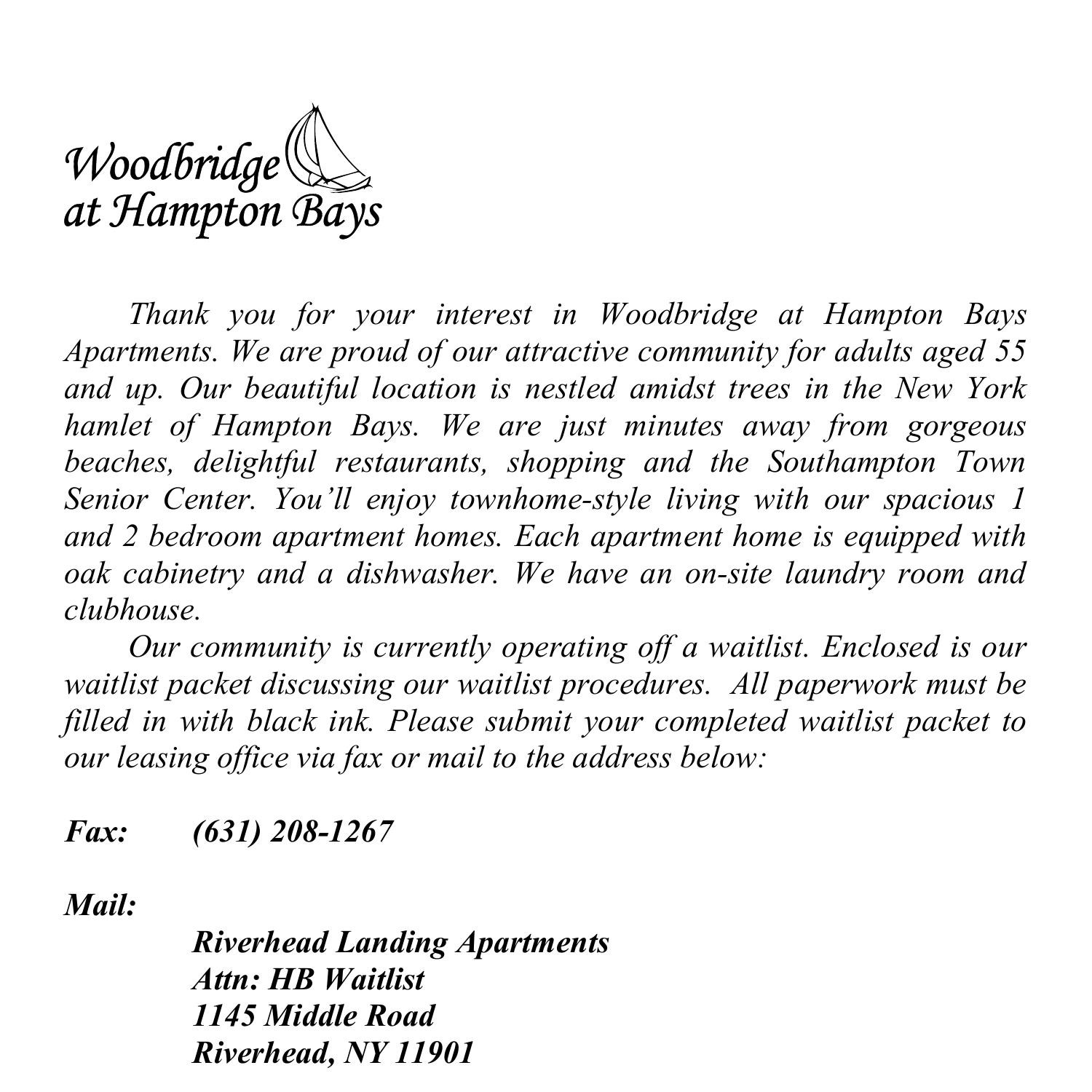 Woodbridge
at Hampton Bays

Thank you for your interest in Woodbridge at Hampton Bays Apartments. We are proud of our attractive community for adults aged 55 and up. Our beautiful location is nestled amidst trees in the New York hamlet of Hampton Bays. We are just minutes away from gorgeous beaches, delightful restaurants, shopping and the Southampton Town Senior Center. You'll enjoy townhome-style living with our spacious 1 and 2 bedroom apartment homes. Each apartment home is equipped with oak cabinetry and a dishwasher. We have an on-site laundry room and clubhouse.

Our community is currently operating off a waitlist. Enclosed is our waitlist packet discussing our waitlist procedures. All paperwork must be filled in with black ink. Please submit your completed waitlist packet to our leasing office via fax or mail to the address below:

Fax: (631) 208-1267

Mail:

Riverhead Landing Apartments
Attn: HB Waitlist
1145 Middle Road
Riverhead, NY 11901